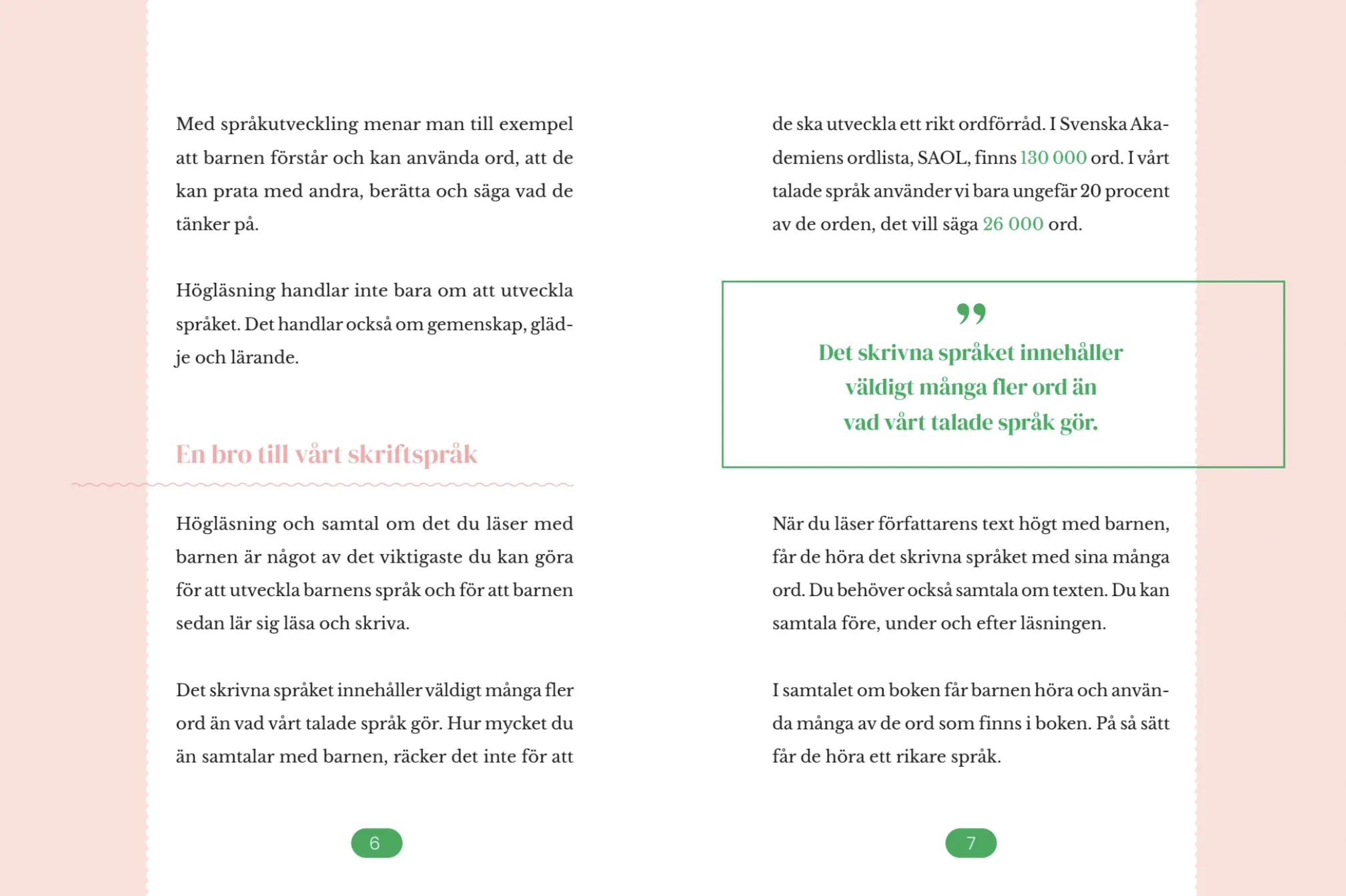 Med språkutveckling menar man till exempel att barnen förstår och kan använda ord, att de kan prata med andra, berätta och säga vad de tänker på.

Högläsning handlar inte bara om att utveckla språket. Det handlar också om gemenskap, glädje och lärande.

En bro till vårt skriftspråk

Högläsning och samtal om det du läser med barnen är något av det viktigaste du kan göra för att utveckla barnens språk och för att barnen sedan lär sig läsa och skriva.

Det skrivna språket innehåller väldigt många fler ord än vad vårt talade språk gör. Hur mycket du än samtalar med barnen, räcker det inte för att

6

de ska utveckla ett rikt ordförråd. I Svenska Akademiens ordlista, SAOL, finns 130 000 ord. I vårt talade språk använder vi bara ungefär 20 procent av de orden, det vill säga 26 000 ord.

”

Det skrivna språket innehåller väldigt många fler ord än vad vårt talade språk gör.

När du läser författarens text högt med barnen, får de höra det skrivna språket med sina många ord. Du behöver också samtala om texten. Du kan samtala före, under och efter läsningen.

I samtalet om boken får barnen höra och använda många av de ord som finns i boken. På så sätt får de höra ett rikare språk.

7